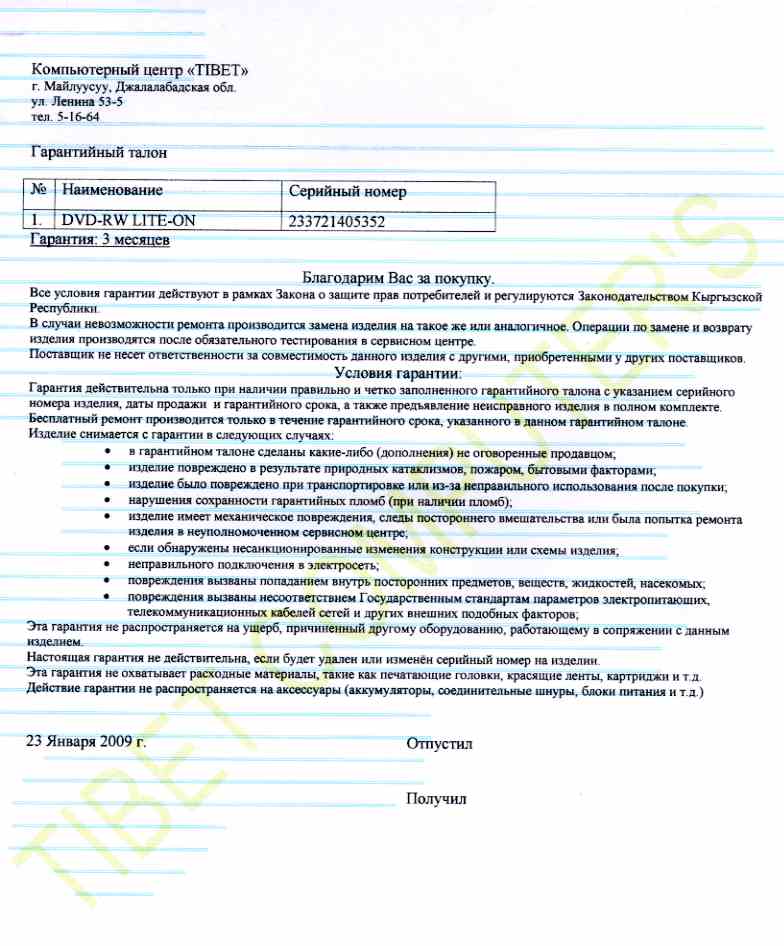 Компьютерный центр «TIBET»
г. Майлуусуу, Джалалабадская обл.
ул. Ленина 53-5
тел. 5-16-64

Гарантийный талон

| № | Наименование | Серийный номер |
|---|---|---|
| 1. | DVD-RW LITE-ON | 233721405352 |

Гарантия: 3 месяцев

Благодарим Вас за покупку.
Все условия гарантии действуют в рамках Закона о защите прав потребителей и регулируются Законодательством Кыргызской Республики.
В случаи невозможности ремонта производится замена изделия на такое же или аналогичное. Операции по замене и возврату изделия производятся после обязательного тестирования в сервисном центре.
Поставщик не несет ответственности за совместимость данного изделия с другими, приобретенными у других поставщиков.
Условия гарантии:
Гарантия действительна только при наличии правильно и четко заполненного гарантийного талона с указанием серийного номера изделия, даты продажи и гарантийного срока, а также предъявление неисправного изделия в полном комплекте.
Бесплатный ремонт производится только в течение гарантийного срока, указанного в данном гарантийном талоне.
Изделие снимается с гарантии в следующих случаях:
• в гарантийном талоне сделаны какие-либо (дополнения) не оговоренные продавцом;
• изделие повреждено в результате природных катаклизмов, пожаром, бытовыми факторами;
• изделие было повреждено при транспортировке или из-за неправильного использования после покупки;
• нарушения сохранности гарантийных пломб (при наличии пломб);
• изделие имеет механическое повреждения, следы постороннего вмешательства или была попытка ремонта изделия в неуполномоченном сервисном центре;
• если обнаружены несанкционированные изменения конструкции или схемы изделия;
• неправильного подключения в электросеть;
• повреждения вызваны попаданием внутрь посторонних предметов, веществ, жидкостей, насекомых;
• повреждения вызваны несоответствием Государственным стандартам параметров электропитающих, телекоммуникационных кабелей сетей и других внешних подобных факторов;
Эта гарантия не распространяется на ущерб, причиненный другому оборудованию, работающему в сопряжении с данным изделием.
Настоящая гарантия не действительна, если будет удален или изменён серийный номер на изделии.
Эта гарантия не охватывает расходные материалы, такие как печатающие головки, красящие ленты, картриджи и т.д.
Действие гарантии не распространяется на аксессуары (аккумуляторы, соединительные шнуры, блоки питания и т.д.)

23 Января 2009 г.
Отпустил

Получил

TIBET COMPUTER'S